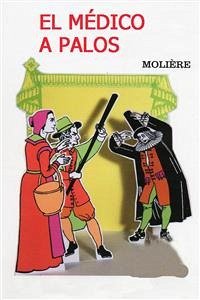 EL MÉDICO
A PALOS

MOLIÈRE